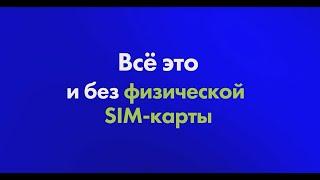 Всё это
и без физической
SIM-карты